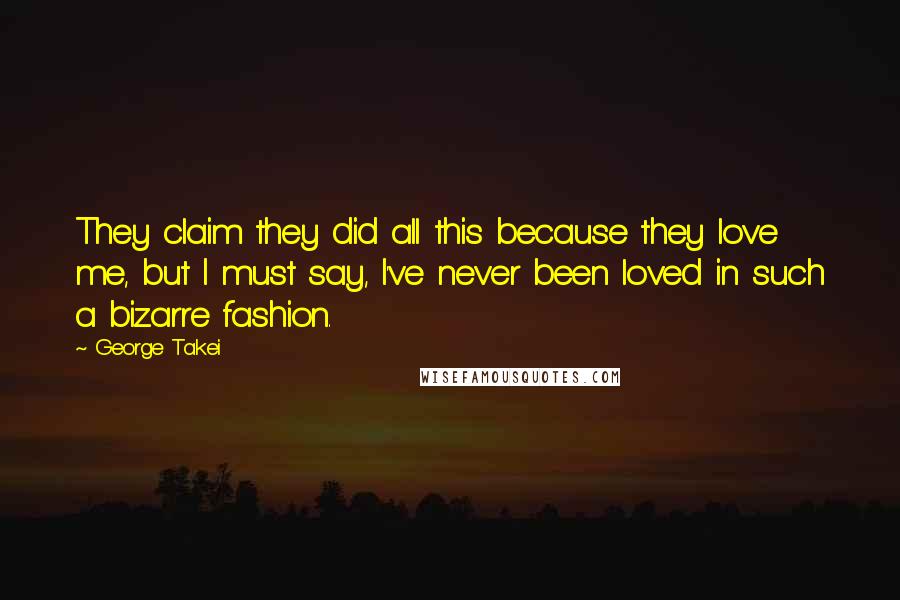 They claim they did all this because they love me, but I must say, I've never been loved in such a bizarre fashion.

~ George Takei

WISEFAMOUSQUOTES.COM